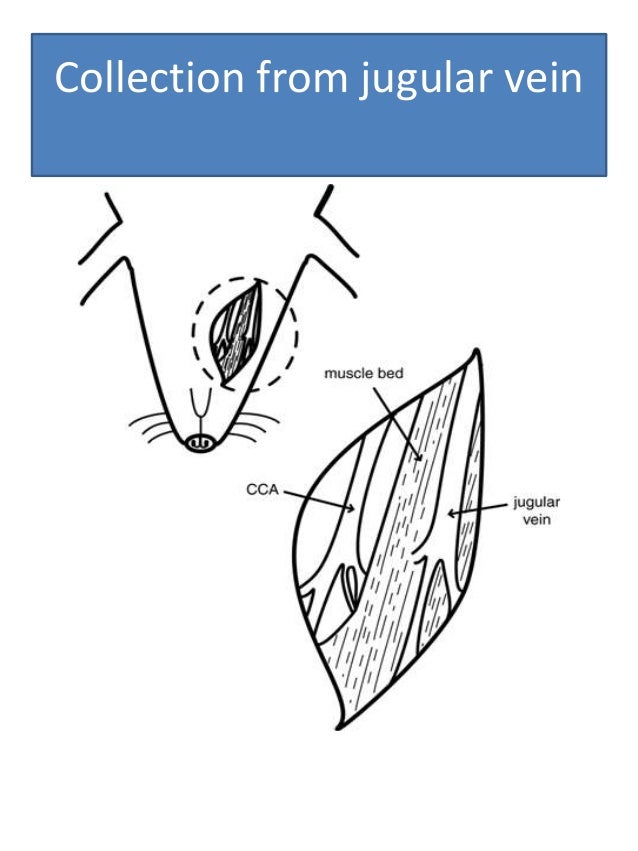 Collection from jugular vein

muscle bed

CCA

jugular
vein